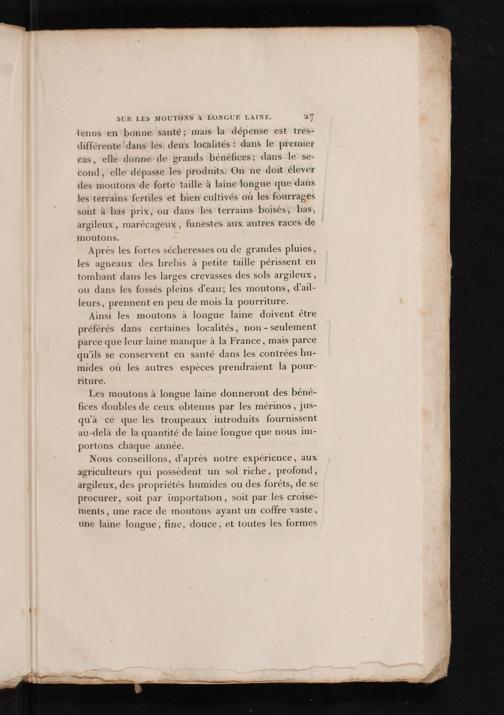 SUR LES MOUTONS A LONGUE LAINE. 27

tenus en bonne santé; mais la dépense est très-différente dans les deux localités : dans le premier cas, elle donne de grands bénéfices; dans le second, elle dépasse les produits. On ne doit élever des moutons de forte taille à laine longue que dans les terrains fertiles et bien cultivés où les fourrages sont à bas prix, ou dans les terrains boisés, bas, argileux, marécageux, funestes aux autres races de moutons.

Après les fortes sécheresses ou de grandes pluies, les agneaux des brebis à petite taille périssent en tombant dans les larges crevasses des sols argileux, ou dans les fossés pleins d'eau; les moutons, d'ailleurs, prennent en peu de mois la pourriture.

Ainsi les moutons à longue laine doivent être préférés dans certaines localités, non-seulement parce que leur laine manque à la France, mais parce qu'ils se conservent en santé dans les contrées humides où les autres espèces prendraient la pourriture.

Les moutons à longue laine donneront des bénéfices doubles de ceux obtenus par les mérinos, jusqu'à ce que les troupeaux introduits fournissent au-delà de la quantité de laine longue que nous importons chaque année.

Nous conseillons, d'après notre expérience, aux agriculteurs qui possèdent un sol riche, profond, argileux, des propriétés humides ou des forêts, de se procurer, soit par importation, soit par les croisements, une race de moutons ayant un coffre vaste, une laine longue, fine, douce, et toutes les formes